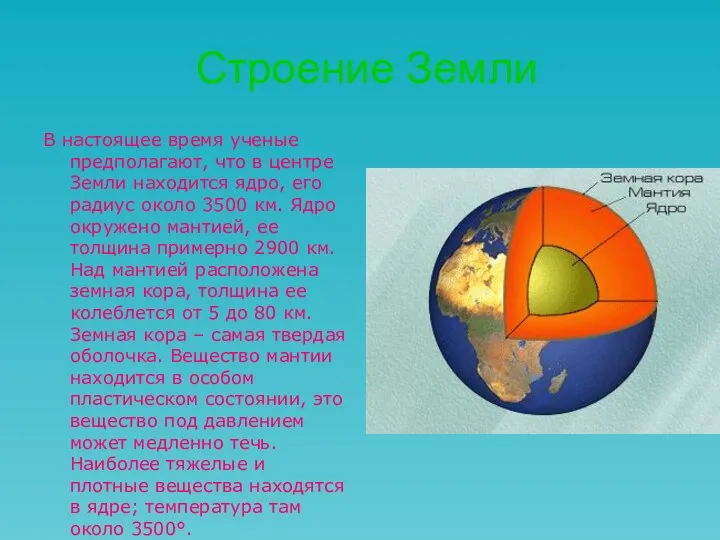 Строение Земли

В настоящее время ученые предполагают, что в центре Земли находится ядро, его радиус около 3500 км. Ядро окружено мантией, ее толщина примерно 2900 км. Над мантией расположена земная кора, толщина ее колеблется от 5 до 80 км. Земная кора – самая твердая оболочка. Вещество мантии находится в особом пластическом состоянии, это вещество под давлением может медленно течь. Наиболее тяжелые и плотные вещества находятся в ядре; температура там около 3500°.

Земная кора
Мантия
Ядро